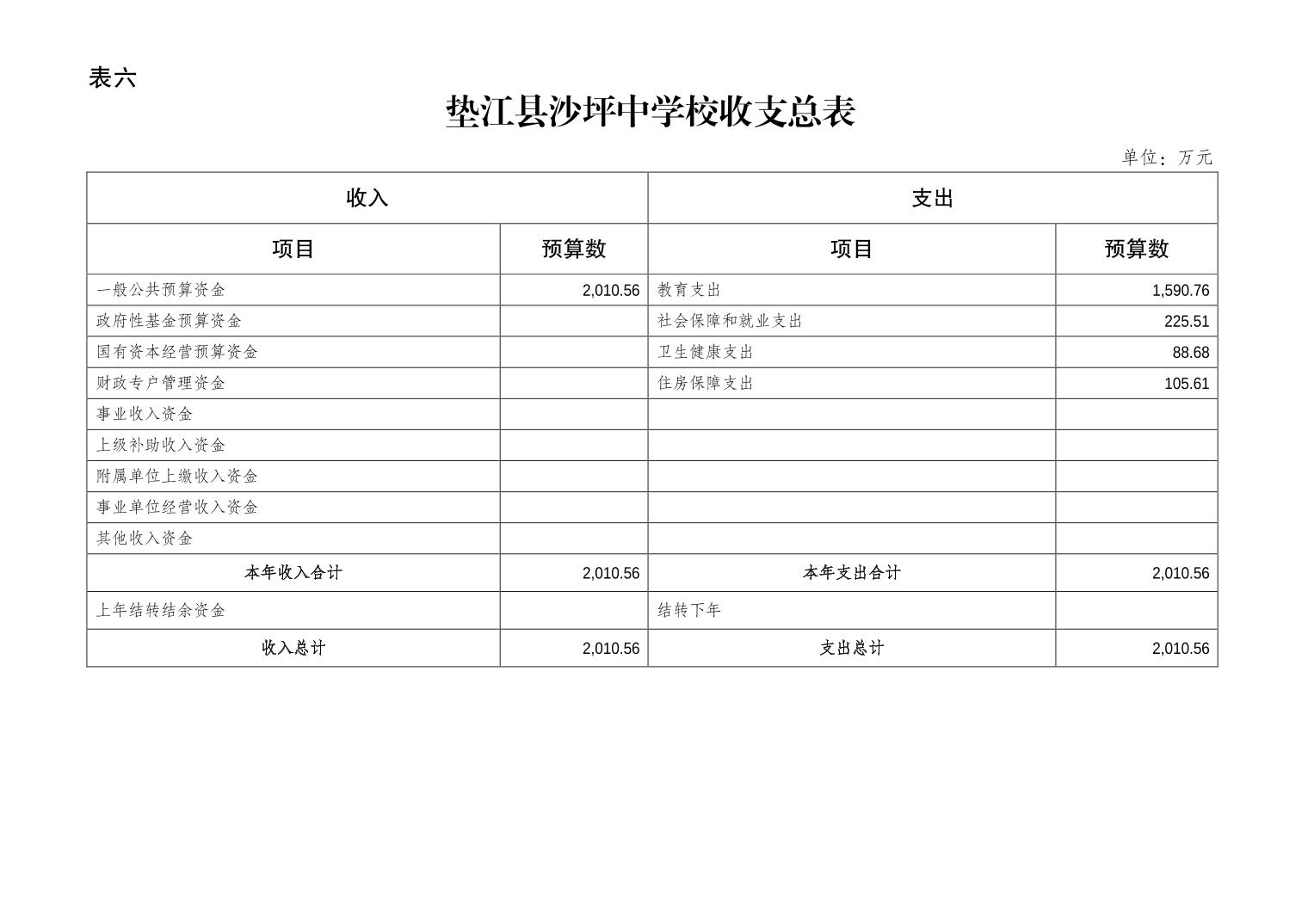 表六

垫江县沙坪中学校收支总表

单位：万元

| 收入 | | 支出 | |
|---|---|---|---|
| 项目 | 预算数 | 项目 | 预算数 |
| 一般公共预算资金 | 2,010.56 | 教育支出 | 1,590.76 |
| 政府性基金预算资金 | | 社会保障和就业支出 | 225.51 |
| 国有资本经营预算资金 | | 卫生健康支出 | 88.68 |
| 财政专户管理资金 | | 住房保障支出 | 105.61 |
| 事业收入资金 | | | |
| 上级补助收入资金 | | | |
| 附属单位上缴收入资金 | | | |
| 事业单位经营收入资金 | | | |
| 其他收入资金 | | | |
| 本年收入合计 | 2,010.56 | 本年支出合计 | 2,010.56 |
| 上年结转结余资金 | | 结转下年 | |
| 收入总计 | 2,010.56 | 支出总计 | 2,010.56 |